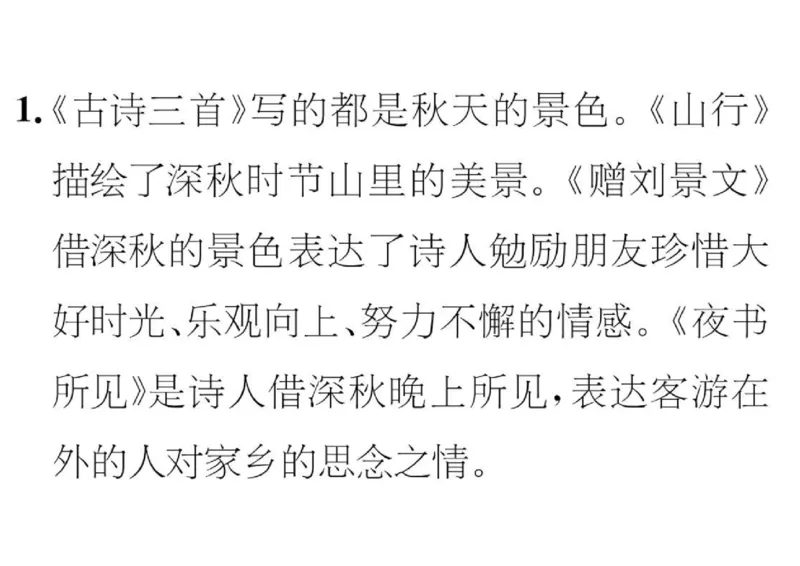 1.《古诗三首》写的都是秋天的景色。《山行》描绘了深秋时节山里的美景。《赠刘景文》借深秋的景色表达了诗人勉励朋友珍惜大好时光、乐观向上、努力不懈的情感。《夜书所见》是诗人借深秋晚上所见，表达客游在外的人对家乡的思念之情。